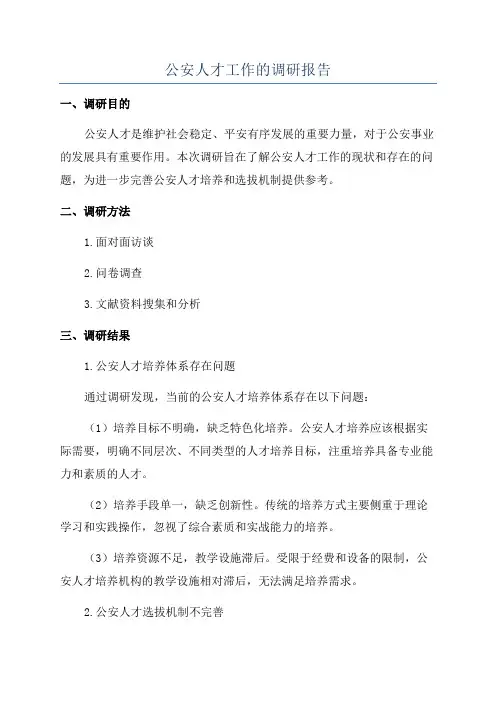 公安人才工作的调研报告

一、调研目的

公安人才是维护社会稳定、平安有序发展的重要力量，对于公安事业的发展具有重要作用。本次调研旨在了解公安人才工作的现状和存在的问题，为进一步完善公安人才培养和选拔机制提供参考。

二、调研方法

1.面对面访谈

2.问卷调查

3.文献资料搜集和分析

三、调研结果

1.公安人才培养体系存在问题

通过调研发现，当前的公安人才培养体系存在以下问题：

（1）培养目标不明确，缺乏特色化培养。公安人才培养应该根据实际需要，明确不同层次、不同类型的人才培养目标，注重培养具备专业能力和素质的人才。

（2）培养手段单一，缺乏创新性。传统的培养方式主要侧重于理论学习和实践操作，忽视了综合素质和实战能力的培养。

（3）培养资源不足，教学设施滞后。受限于经费和设备的限制，公安人才培养机构的教学设施相对滞后，无法满足培养需求。

2.公安人才选拔机制不完善